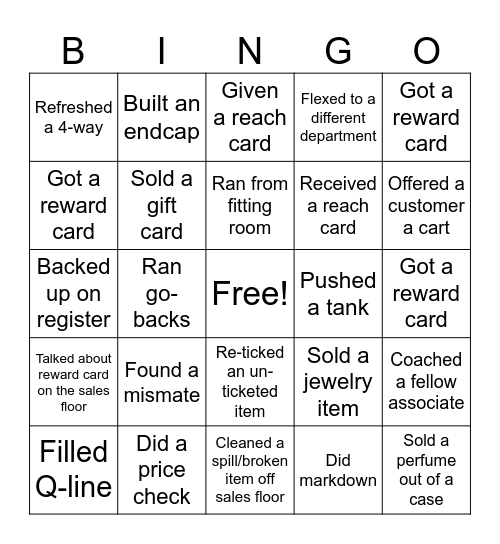 | B | I | N | G | O |
|---|---|---|---|---|
| Refreshed a 4-way | Built an endcap | Given a reach card | Flexed to a different department | Got a reward card |
| Got a reward card | Sold a gift card | Ran from fitting room | Received a reach card | Offered a customer a cart |
| Backed up on register | Ran go-backs | Free! | Pushed a tank | Got a reward card |
| Talked about reward card on the sales floor | Found a mismate | Re-ticked an un-ticketed item | Sold a jewelry item | Coached a fellow associate |
| Filled Q-line | Did a price check | Cleaned a spill/broken item off sales floor | Did markdown | Sold a perfume out of a case |